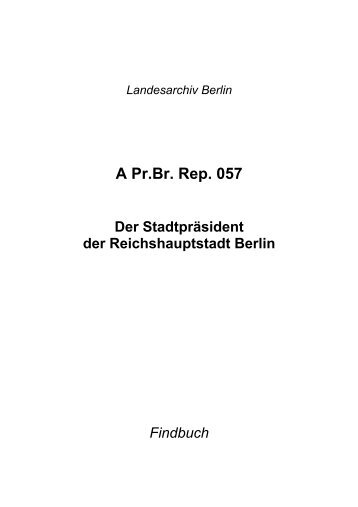 Landesarchiv Berlin

A Pr.Br. Rep. 057

Der Stadtpräsident
der Reichshauptstadt Berlin

Findbuch